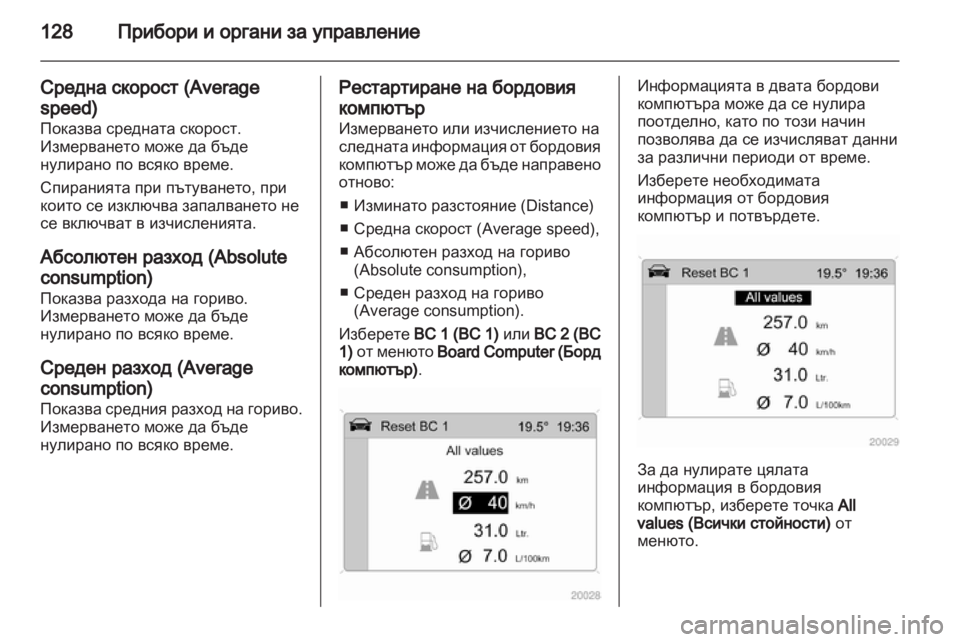 128 Прибори и органи за управление

Средна скорост (Average speed)
Показва средната скорост. Измерването може да бъде нулирано по всяко време.

Спиранията при пътуването, при които се изключва запалването не се включват в изчисленията.

Абсолютен разход (Absolute consumption)
Показва разхода на гориво. Измерването може да бъде нулирано по всяко време.

Среден разход (Average consumption)
Показва средния разход на гориво. Измерването може да бъде нулирано по всяко време.

Рестартиране на бордовия компютър
Измерването или изчислението на следната информация от бордовия компютър може да бъде направено отново:

■ Изминато разстояние (Distance)
■ Средна скорост (Average speed),
■ Абсолютен разход на гориво (Absolute consumption),
■ Среден разход на гориво (Average consumption).

Изберете BC 1 (BC 1) или BC 2 (BC 1) от менюто Board Computer (Борд компютър).

Reset BC 1 19.5° 19:36
All values
257.0 km
Ø 40 km/h
31.0 Ltr.
Ø 7.0 L/100km
20028

Информацията в двата бордови компютъра може да се нулира поотделно, като по този начин позволява да се изчисляват данни за различни периоди от време.

Изберете необходимата информация от бордовия компютър и потвърдете.

Reset BC 1 19.5° 19:36
All values
257.0 km
Ø 40 km/h
31.0 Ltr.
Ø 7.0 L/100km
20029

За да нулирате цялата информация в бордовия компютър, изберете точка All values (Всички стойности) от менюто.

carmanualsonline.info